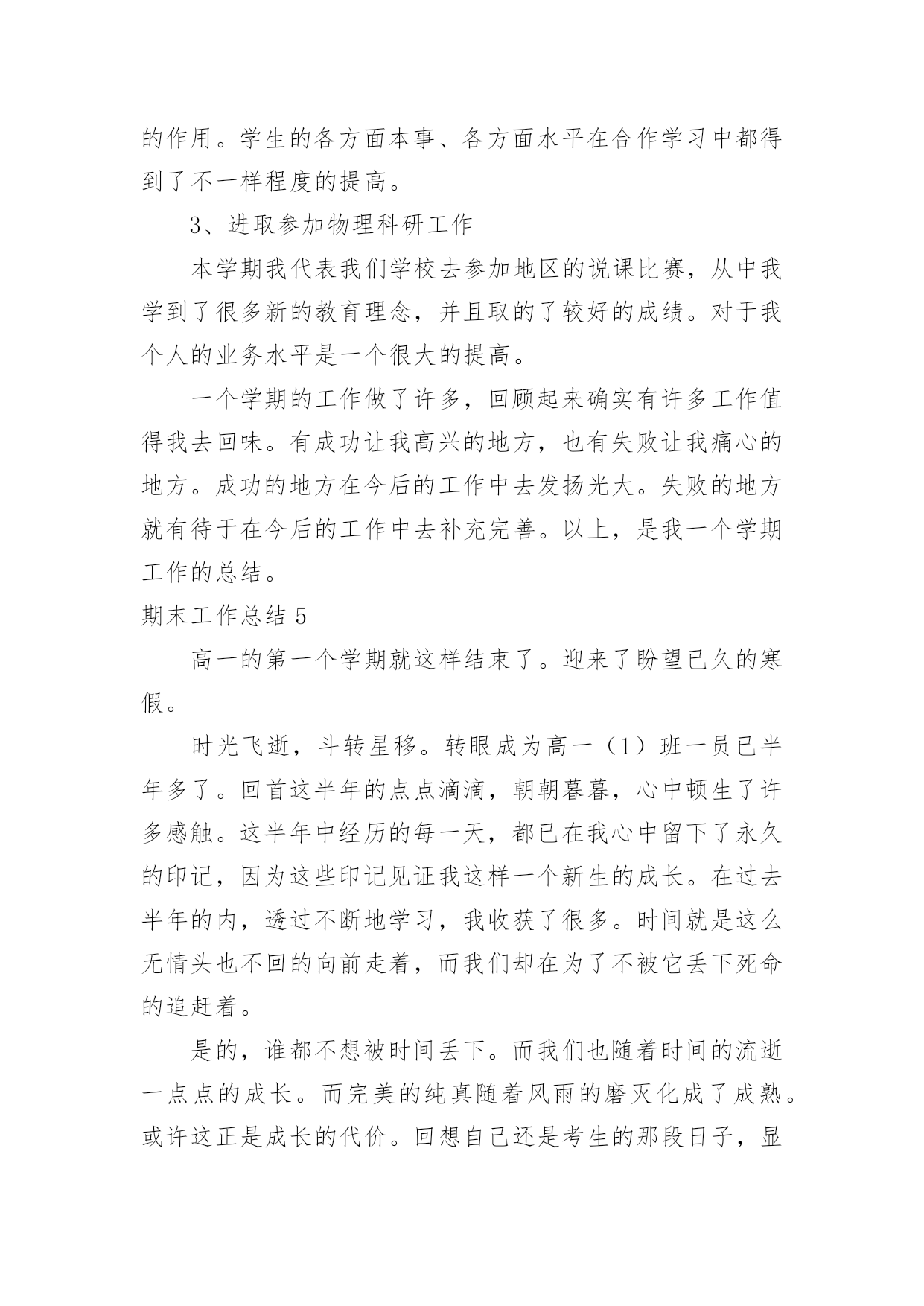 的作用。学生的各方面本事、各方面水平在合作学习中都得到了不一样程度的提高。

3、进取参加物理科研工作

本学期我代表我们学校去参加地区的说课比赛，从中我学到了很多新的教育理念，并且取的了较好的成绩。对于我个人的业务水平是一个很大的提高。

一个学期的工作做了许多，回顾起来确实有许多工作值得我去回味。有成功让我高兴的地方，也有失败让我痛心的地方。成功的地方在今后的工作中去发扬光大。失败的地方就有待于在今后的工作中去补充完善。以上，是我一个学期工作的总结。

期末工作总结 5

高一的第一个学期就这样结束了。迎来了盼望已久的寒假。

时光飞逝，斗转星移。转眼成为高一（1）班一员已半年多了。回首这半年的点点滴滴，朝朝暮暮，心中顿生了许多感触。这半年中经历的每一天，都已在我心中留下了永久的印记，因为这些印记见证我这样一个新生的成长。在过去半年的内，透过不断地学习，我收获了很多。时间就是这么无情头也不回的向前走着，而我们却在为了不被它丢下死命的追赶着。

是的，谁都不想被时间丢下。而我们也随着时间的流逝一点点的成长。而完美的纯真随着风雨的磨灭化成了成熟。或许这正是成长的代价。回想自己还是考生的那段日子，显